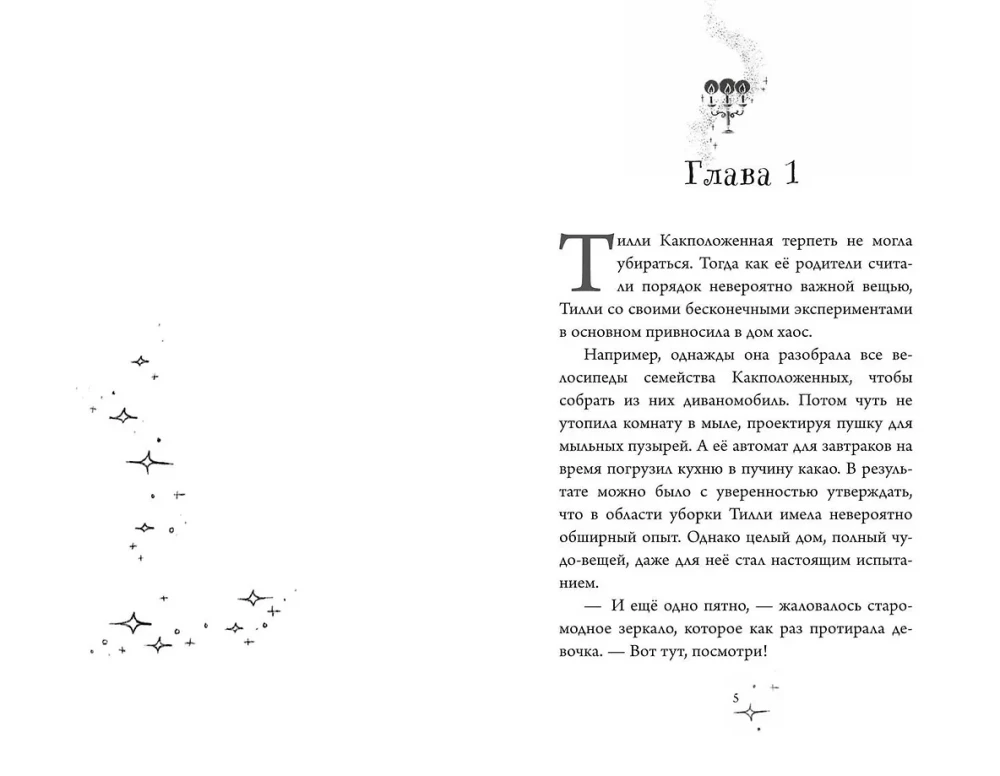 Глава 1

Тилли Какположенная терпеть не могла убираться. Тогда как её родители считали порядок невероятно важной вещью, Тилли со своими бесконечными экспериментами в основном привносила в дом хаос.

Например, однажды она разобрала все велосипеды семейства Какположенных, чтобы собрать из них диваномобиль. Потом чуть не утопила комнату в мыле, проектируя пушку для мыльных пузырей. А её автомат для завтраков на время погрузил кухню в пучину какао. В результате можно было с уверенностью утверждать, что в области уборки Тилли имела невероятно обширный опыт. Однако целый дом, полный чудо-вещей, даже для неё стал настоящим испытанием.

— И ещё одно пятно, — жаловалось старомодное зеркало, которое как раз протирала девочка. — Вот тут, посмотри!

5